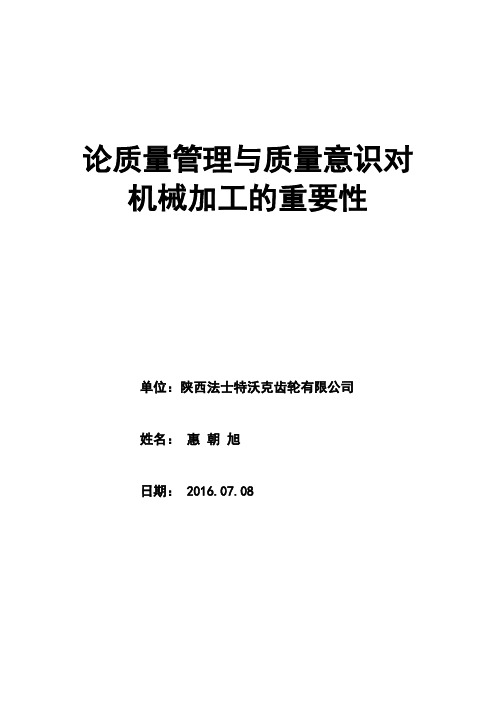 论质量管理与质量意识对机械加工的重要性

单位：陕西法士特沃克齿轮有限公司

姓名： 惠 朝 旭

日期： 2016.07.08